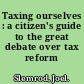 Taxing ourselves : a citizen's guide to the great debate over tax reform

Slemrod, Joel.